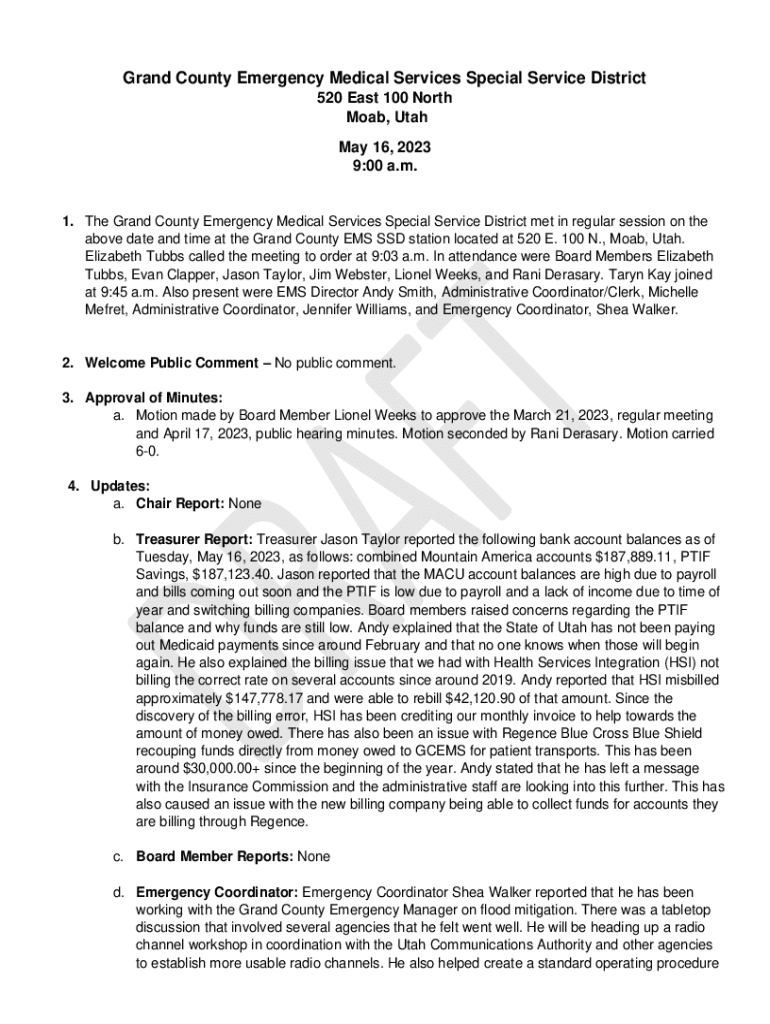 Grand County Emergency Medical Services Special Service District
520 East 100 North
Moab, Utah

May 16, 2023
9:00 a.m.

1. The Grand County Emergency Medical Services Special Service District met in regular session on the above date and time at the Grand County EMS SSD station located at 520 E. 100 N., Moab, Utah. Elizabeth Tubbs called the meeting to order at 9:03 a.m. In attendance were Board Members Elizabeth Tubbs, Evan Clapper, Jason Taylor, Jim Webster, Lionel Weeks, and Rani Derasary. Taryn Kay joined at 9:45 a.m. Also present were EMS Director Andy Smith, Administrative Coordinator/Clerk, Michelle Mefret, Administrative Coordinator, Jennifer Williams, and Emergency Coordinator, Shea Walker.

2. Welcome Public Comment – No public comment.

3. Approval of Minutes:
a. Motion made by Board Member Lionel Weeks to approve the March 21, 2023, regular meeting and April 17, 2023, public hearing minutes. Motion seconded by Rani Derasary. Motion carried 6-0.

4. Updates:
a. Chair Report: None

b. Treasurer Report: Treasurer Jason Taylor reported the following bank account balances as of Tuesday, May 16, 2023, as follows: combined Mountain America accounts $187,889.11, PTIF Savings, $187,123.40. Jason reported that the MACU account balances are high due to payroll and bills coming out soon and the PTIF is low due to payroll and a lack of income due to time of year and switching billing companies. Board members raised concerns regarding the PTIF balance and why funds are still low. Andy explained that the State of Utah has not been paying out Medicaid payments since around February and that no one knows when those will begin again. He also explained the billing issue that we had with Health Services Integration (HSI) not billing the correct rate on several accounts since around 2019. Andy reported that HSI misbilled approximately $147,778.17 and were able to rebill $42,120.90 of that amount. Since the discovery of the billing error, HSI has been crediting our monthly invoice to help towards the amount of money owed. There has also been an issue with Regence Blue Cross Blue Shield recouping funds directly from money owed to GCEMS for patient transports. This has been around $30,000.00+ since the beginning of the year. Andy stated that he has left a message with the Insurance Commission and the administrative staff are looking into this further. This has also caused an issue with the new billing company being able to collect funds for accounts they are billing through Regence.

c. Board Member Reports: None

d. Emergency Coordinator: Emergency Coordinator Shea Walker reported that he has been working with the Grand County Emergency Manager on flood mitigation. There was a tabletop discussion that involved several agencies that he felt went well. He will be heading up a radio channel workshop in coordination with the Utah Communications Authority and other agencies to establish more usable radio channels. He also helped create a standard operating procedure

DRAFT